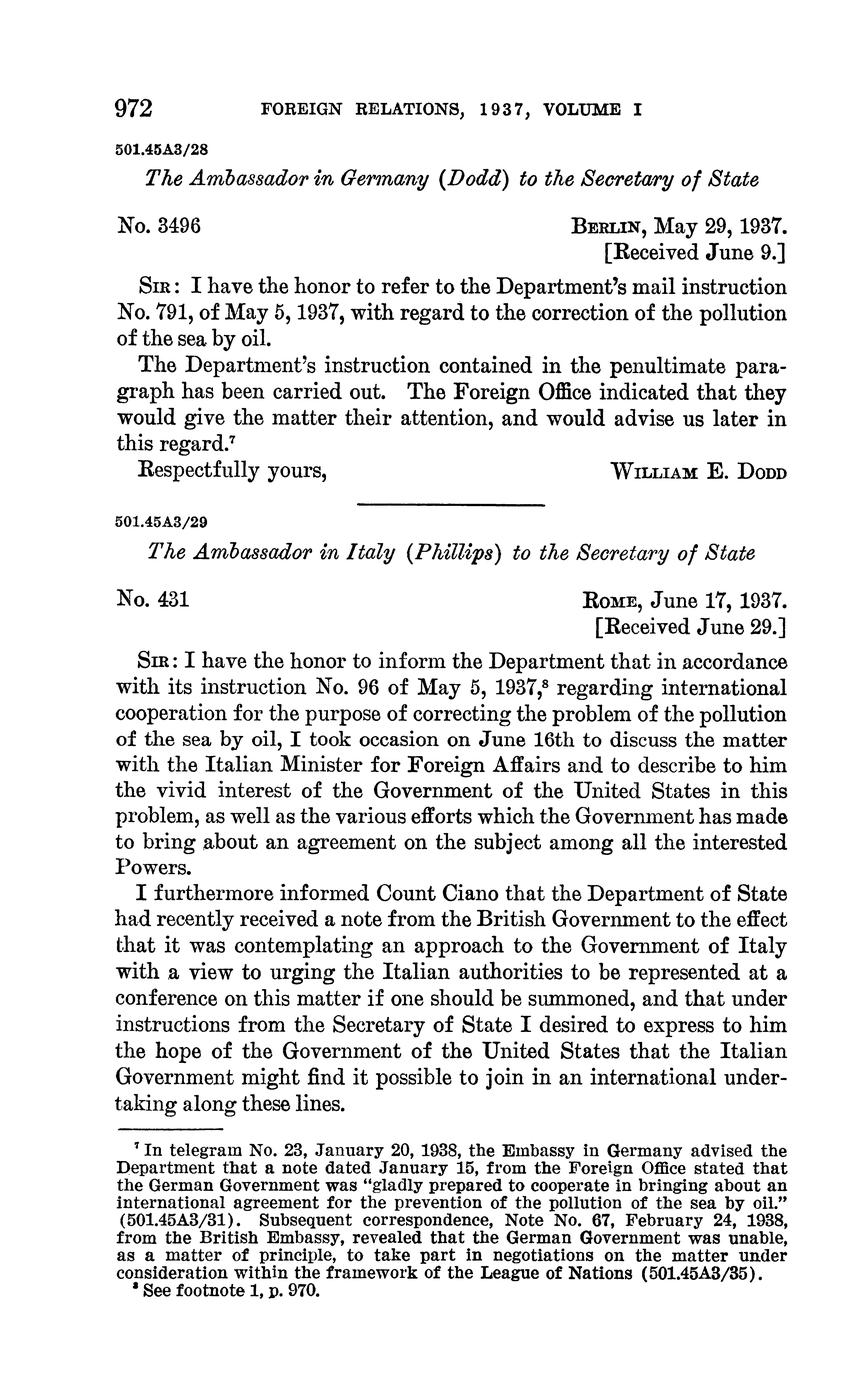 972 FOREIGN RELATIONS, 1937, VOLUME I

501.45A3/28

The Ambassador in Germany (Dodd) to the Secretary of State

No. 3496

BERLIN, May 29, 1937.
[Received June 9.]

SIR: I have the honor to refer to the Department's mail instruction No. 791, of May 5, 1937, with regard to the correction of the pollution of the sea by oil.

The Department's instruction contained in the penultimate paragraph has been carried out. The Foreign Office indicated that they would give the matter their attention, and would advise us later in this regard.$^7$

Respectfully yours,

WILLIAM E. DODD

501.45A3/29

The Ambassador in Italy (Phillips) to the Secretary of State

No. 431

ROME, June 17, 1937.
[Received June 29.]

SIR: I have the honor to inform the Department that in accordance with its instruction No. 96 of May 5, 1937,$^8$ regarding international cooperation for the purpose of correcting the problem of the pollution of the sea by oil, I took occasion on June 16th to discuss the matter with the Italian Minister for Foreign Affairs and to describe to him the vivid interest of the Government of the United States in this problem, as well as the various efforts which the Government has made to bring about an agreement on the subject among all the interested Powers.

I furthermore informed Count Ciano that the Department of State had recently received a note from the British Government to the effect that it was contemplating an approach to the Government of Italy with a view to urging the Italian authorities to be represented at a conference on this matter if one should be summoned, and that under instructions from the Secretary of State I desired to express to him the hope of the Government of the United States that the Italian Government might find it possible to join in an international undertaking along these lines.

$^7$ In telegram No. 23, January 20, 1938, the Embassy in Germany advised the Department that a note dated January 15, from the Foreign Office stated that the German Government was "gladly prepared to cooperate in bringing about an international agreement for the prevention of the pollution of the sea by oil." (501.45A3/31). Subsequent correspondence, Note No. 67, February 24, 1938, from the British Embassy, revealed that the German Government was unable, as a matter of principle, to take part in negotiations on the matter under consideration within the framework of the League of Nations (501.45A3/35).

$^8$ See footnote 1, p. 970.